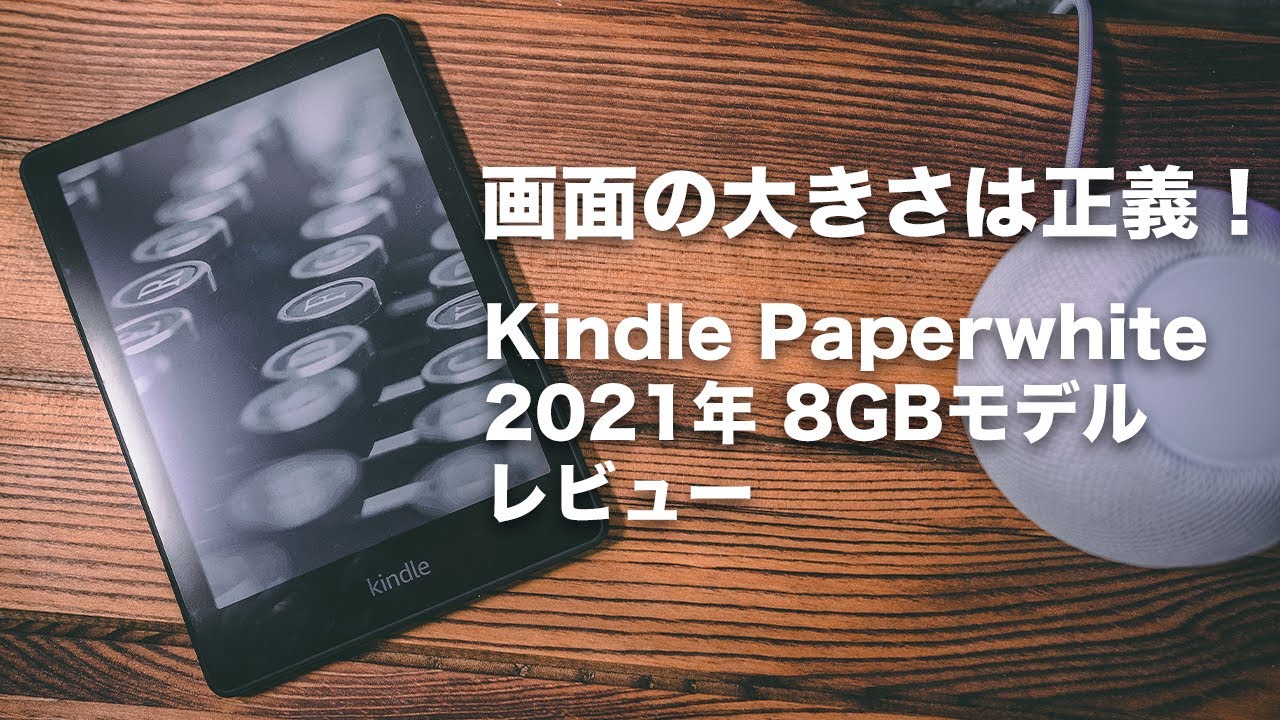 画面の大きさは正義！

Kindle Paperwhite
2021年 8GBモデル
レビュー

kindle